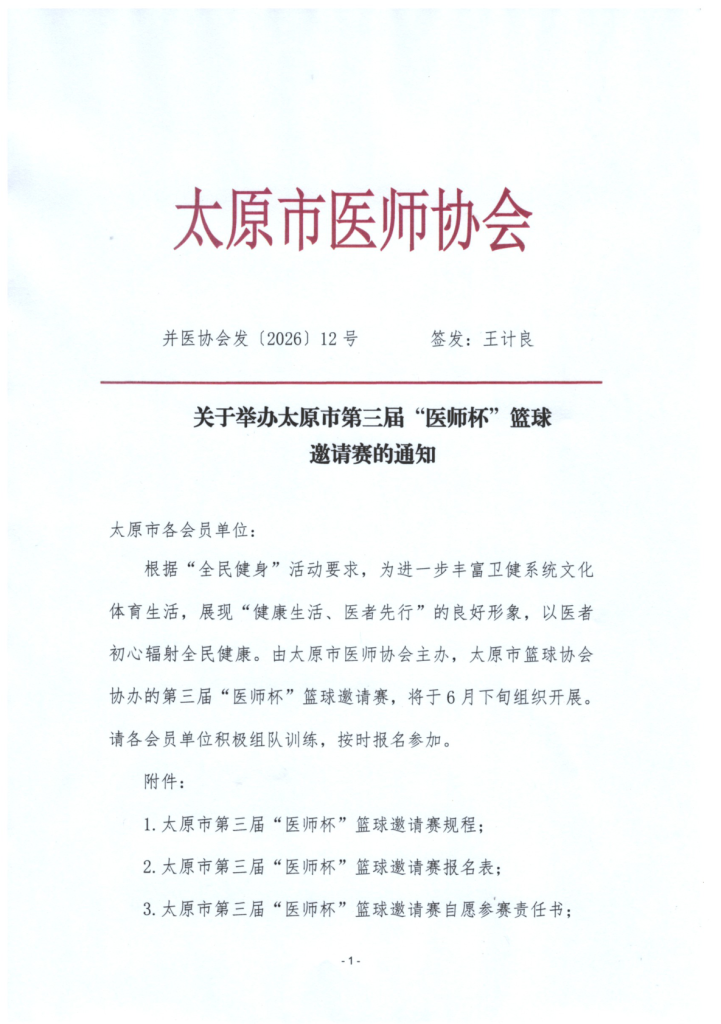 太原市医师协会

并医协会发〔2026〕12号　　　签发：王计良

关于举办太原市第三届“医师杯”篮球邀请赛的通知

太原市各会员单位：

根据“全民健身”活动要求，为进一步丰富卫健系统文化体育生活，展现“健康生活、医者先行”的良好形象，以医者初心辐射全民健康。由太原市医师协会主办，太原市篮球协会协办的第三届“医师杯”篮球邀请赛，将于6月下旬组织开展。请各会员单位积极组队训练，按时报名参加。

附件：

1.太原市第三届“医师杯”篮球邀请赛规程；

2.太原市第三届“医师杯”篮球邀请赛报名表；

3.太原市第三届“医师杯”篮球邀请赛自愿参赛责任书；

- 1 -